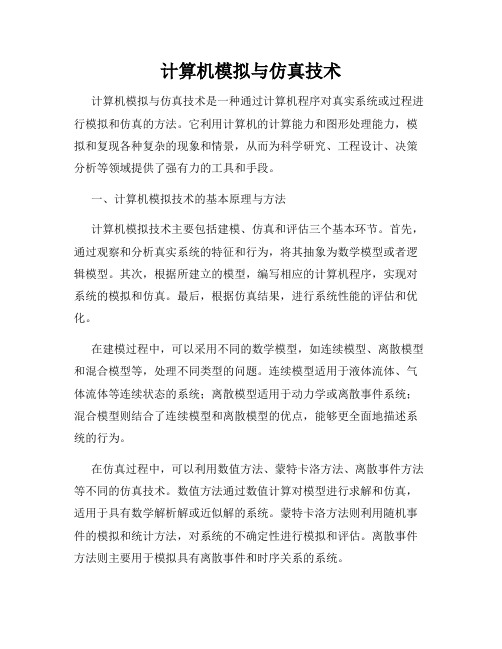 计算机模拟与仿真技术

计算机模拟与仿真技术是一种通过计算机程序对真实系统或过程进行模拟和仿真的方法。它利用计算机的计算能力和图形处理能力，模拟和复现各种复杂的现象和情景，从而为科学研究、工程设计、决策分析等领域提供了强有力的工具和手段。

一、计算机模拟技术的基本原理与方法

计算机模拟技术主要包括建模、仿真和评估三个基本环节。首先，通过观察和分析真实系统的特征和行为，将其抽象为数学模型或者逻辑模型。其次，根据所建立的模型，编写相应的计算机程序，实现对系统的模拟和仿真。最后，根据仿真结果，进行系统性能的评估和优化。

在建模过程中，可以采用不同的数学模型，如连续模型、离散模型和混合模型等，处理不同类型的问题。连续模型适用于液体流体、气体流体等连续状态的系统；离散模型适用于动力学或离散事件系统；混合模型则结合了连续模型和离散模型的优点，能够更全面地描述系统的行为。

在仿真过程中，可以利用数值方法、蒙特卡洛方法、离散事件方法等不同的仿真技术。数值方法通过数值计算对模型进行求解和仿真，适用于具有数学解析解或近似解的系统。蒙特卡洛方法则利用随机事件的模拟和统计方法，对系统的不确定性进行模拟和评估。离散事件方法则主要用于模拟具有离散事件和时序关系的系统。